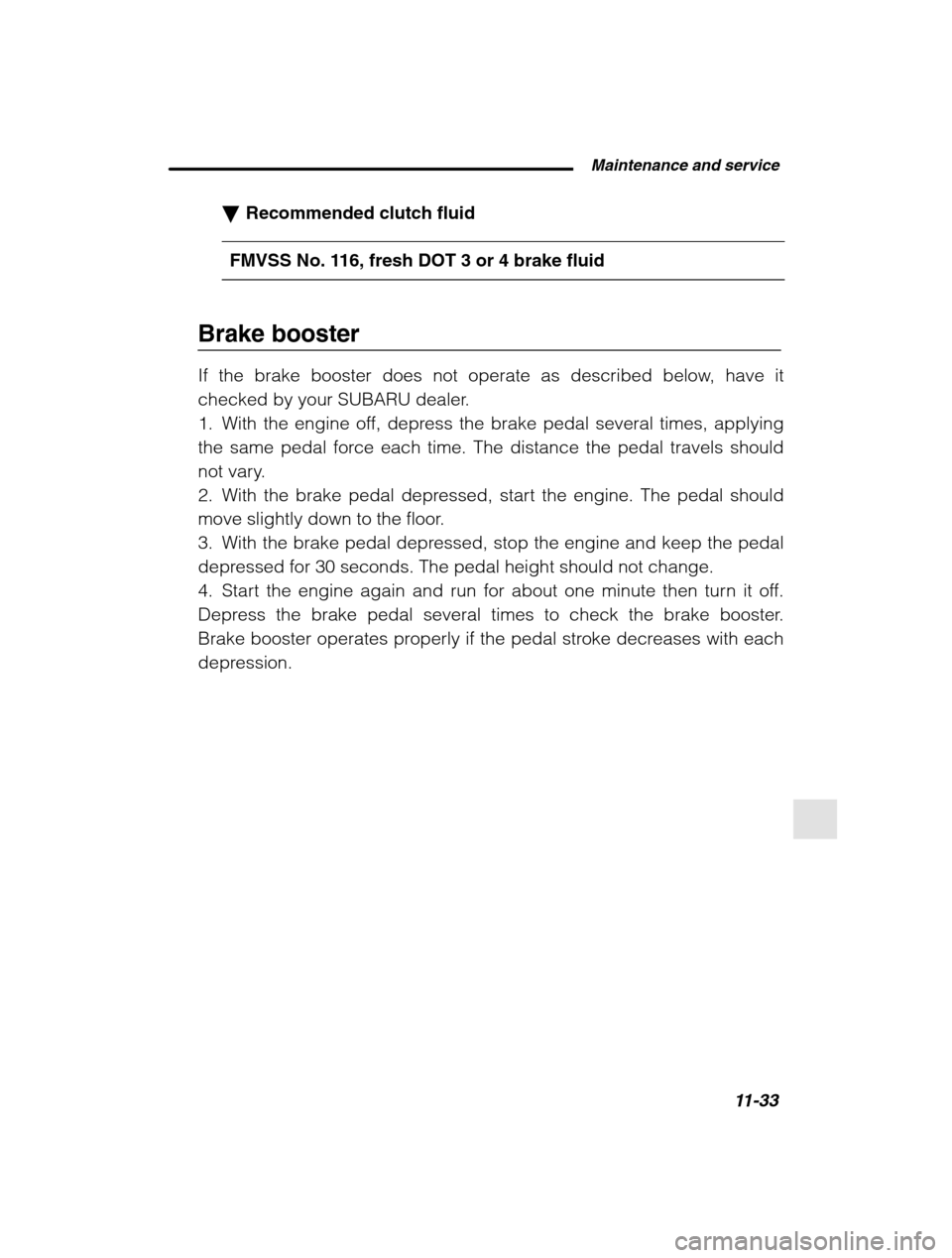 Maintenance and service

▼ Recommended clutch fluid

FMVSS No. 116, fresh DOT 3 or 4 brake fluid

Brake booster

If the brake booster does not operate as described below, have it checked by your SUBARU dealer.
1. With the engine off, depress the brake pedal several times, applying the same pedal force each time. The distance the pedal travels should not vary.
2. With the brake pedal depressed, start the engine. The pedal should move slightly down to the floor.
3. With the brake pedal depressed, stop the engine and keep the pedal depressed for 30 seconds. The pedal height should not change.
4. Start the engine again and run for about one minute then turn it off. Depress the brake pedal several times to check the brake booster. Brake booster operates properly if the pedal stroke decreases with each depression.

11-33

carmanualsonline.info